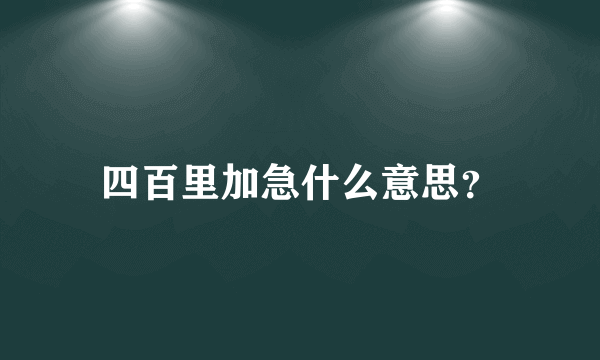 四百里加急什么意思?